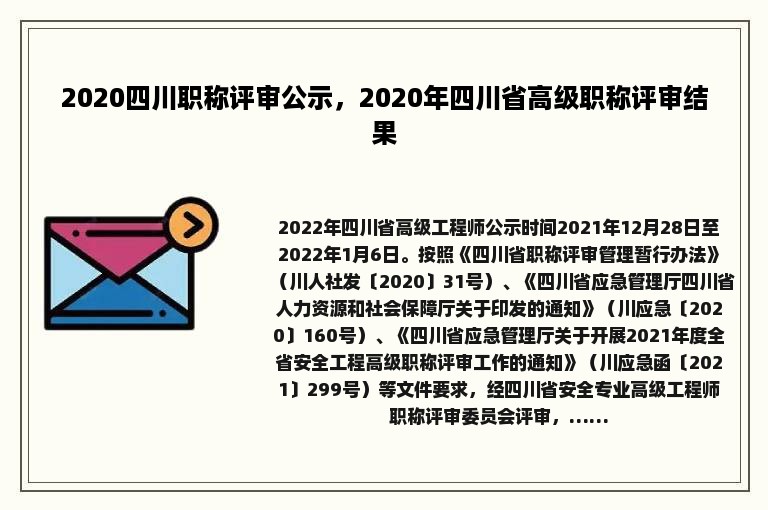 2020四川职称评审公示，2020年四川省高级职称评审结果

2022年四川省高级工程师公示时间2021年12月28日至2022年1月6日。按照《四川省职称评审管理暂行办法》（川人社发〔2020〕31号）、《四川省应急管理厅四川省人力资源和社会保障厅关于印发的通知》（川应急〔2020〕160号）、《四川省应急管理厅关于开展2021年度全省安全工程高级职称评审工作的通知》（川应急函〔2021〕299号）等文件要求，经四川省安全专业高级工程师职称评审委员会评审，......